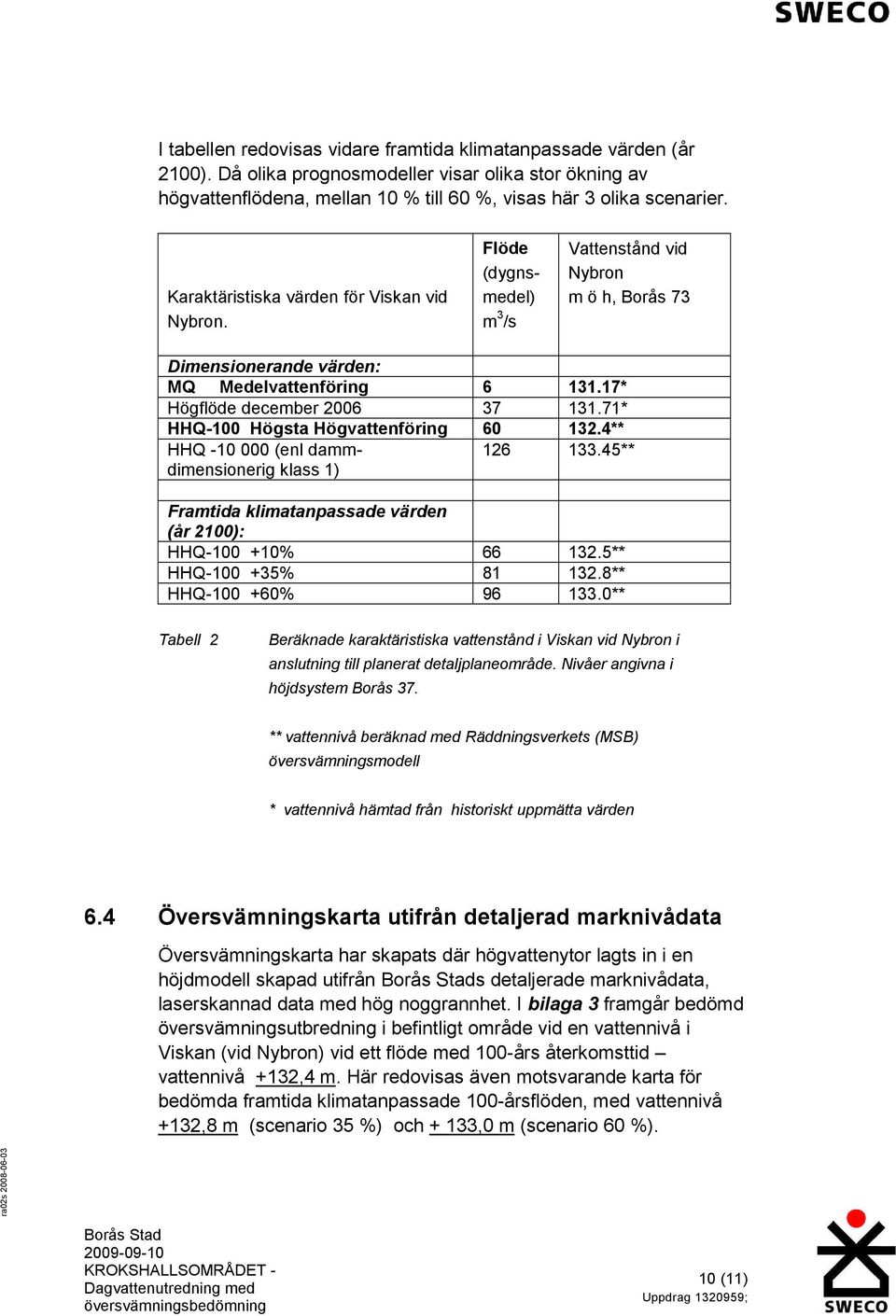 SWECO

I tabellen redovisas vidare framtida klimatanpassade värden (år 2100). Då olika prognosmodeller visar olika stor ökning av högvattenflödena, mellan 10 % till 60 %, visas här 3 olika scenarier.

| Karaktäristiska värden för Viskan vid Nybron. | Flöde (dygnsmedel) $m^3/s$ | Vattenstånd vid Nybron m ö h, Borås 73 |
|---|---|---|
| Dimensionerande värden: | | |
| MQ Medelvattenföring | 6 | 131.17* |
| Högflöde december 2006 | 37 | 131.71* |
| HHQ-100 Högsta Högvattenföring | 60 | 132.4** |
| HHQ -10 000 (enl dammdimensionerig klass 1) | 126 | 133.45** |
| | | |
| Framtida klimatanpassade värden (år 2100): | | |
| HHQ-100 +10% | 66 | 132.5** |
| HHQ-100 +35% | 81 | 132.8** |
| HHQ-100 +60% | 96 | 133.0** |

Tabell 2 Beräknade karaktäristiska vattenstånd i Viskan vid Nybron i anslutning till planerat detaljplaneområde. Nivåer angivna i höjdsystem Borås 37.

** vattennivå beräknad med Räddningsverkets (MSB) översvämningsmodell

* vattennivå hämtad från historiskt uppmätta värden

6.4 Översvämningskarta utifrån detaljerad marknivådata

Översvämningskarta har skapats där högvattenytor lagts in i en höjdmodell skapad utifrån Borås Stads detaljerade marknivådata, laserskannad data med hög noggrannhet. I bilaga 3 framgår bedömd översvämningsutbredning i befintligt område vid en vattennivå i Viskan (vid Nybron) vid ett flöde med 100-års återkomsttid – vattennivå +132,4 m. Här redovisas även motsvarande karta för bedömda framtida klimatanpassade 100-årsflöden, med vattennivå +132,8 m (scenario 35 %) och + 133,0 m (scenario 60 %).

ra02s 2008-06-03

Borås Stad
2009-09-10
KROKSHALLSOMRÅDET - Dagvattenutredning med översvämningsbedömning

10 (11)
Uppdrag 1320959;

SWECO